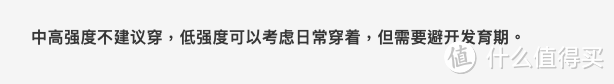 中高强度不建议穿，低强度可以考虑日常穿着，但需要避开发育期。

值 什么值得买